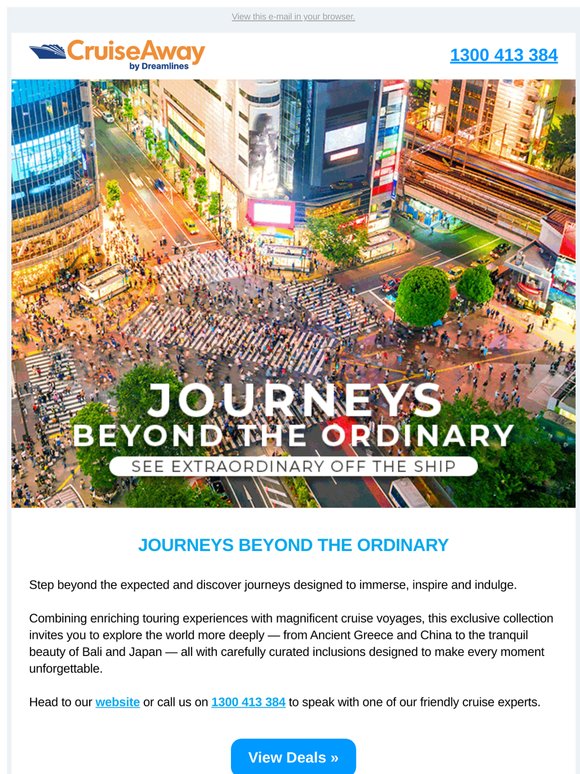 View this e-mail in your browser.

CruiseAway by Dreamlines

1300 413 384

JOURNEYS BEYOND THE ORDINARY
SEE EXTRAORDINARY OFF THE SHIP

JOURNEYS BEYOND THE ORDINARY

Step beyond the expected and discover journeys designed to immerse, inspire and indulge.

Combining enriching touring experiences with magnificent cruise voyages, this exclusive collection invites you to explore the world more deeply — from Ancient Greece and China to the tranquil beauty of Bali and Japan — all with carefully curated inclusions designed to make every moment unforgettable.

Head to our website or call us on 1300 413 384 to speak with one of our friendly cruise experts.

View Deals »